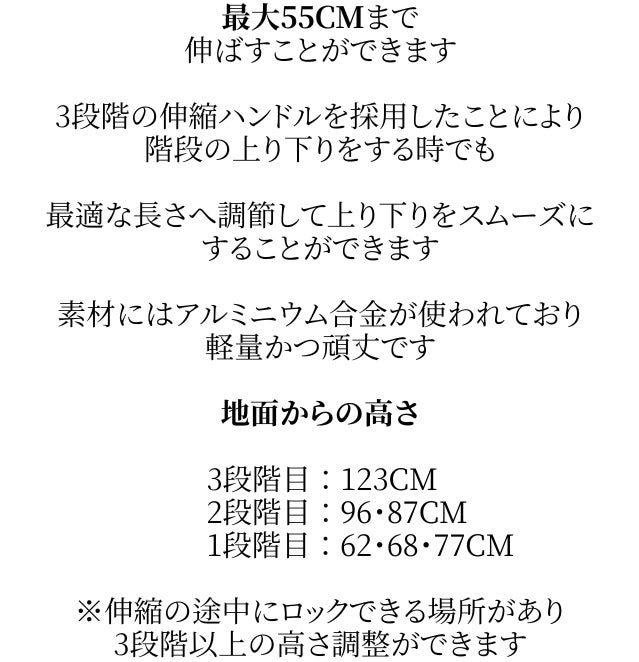 最大55CMまで
伸ばすことができます

3段階の伸縮ハンドルを採用したことにより
階段の上り下りをする時でも

最適な長さへ調節して上り下りをスムーズに
することができます

素材にはアルミニウム合金が使われており
軽量かつ頑丈です

地面からの高さ

3段階目：123CM
2段階目：96・87CM
1段階目：62・68・77CM

※伸縮の途中にロックできる場所があり
3段階以上の高さ調整ができます